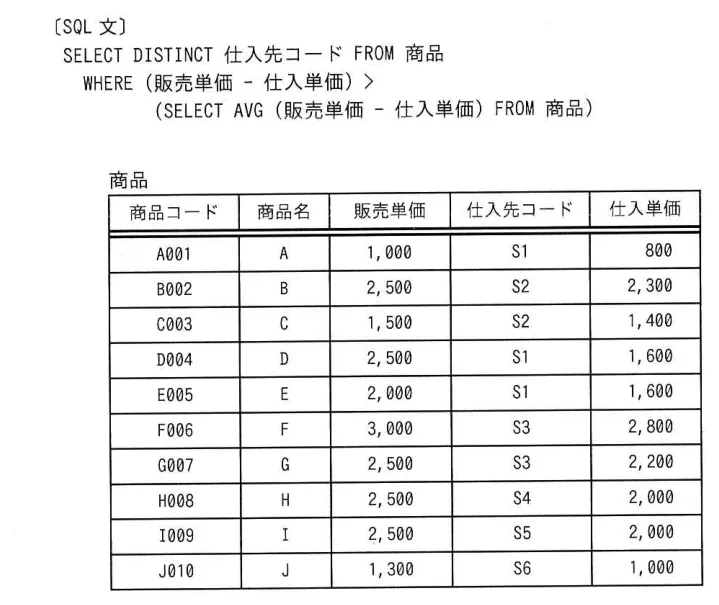 〔SQL 文〕
SELECT DISTINCT 仕入先コード FROM 商品
WHERE (販売単価 - 仕入単価) >
(SELECT AVG (販売単価 - 仕入単価) FROM 商品)

商品

| 商品コード | 商品名 | 販売単価 | 仕入先コード | 仕入単価 |
|---|---|---|---|---|
| A001 | A | 1,000 | S1 | 800 |
| B002 | B | 2,500 | S2 | 2,300 |
| C003 | C | 1,500 | S2 | 1,400 |
| D004 | D | 2,500 | S1 | 1,600 |
| E005 | E | 2,000 | S1 | 1,600 |
| F006 | F | 3,000 | S3 | 2,800 |
| G007 | G | 2,500 | S3 | 2,200 |
| H008 | H | 2,500 | S4 | 2,000 |
| I009 | I | 2,500 | S5 | 2,000 |
| J010 | J | 1,300 | S6 | 1,000 |